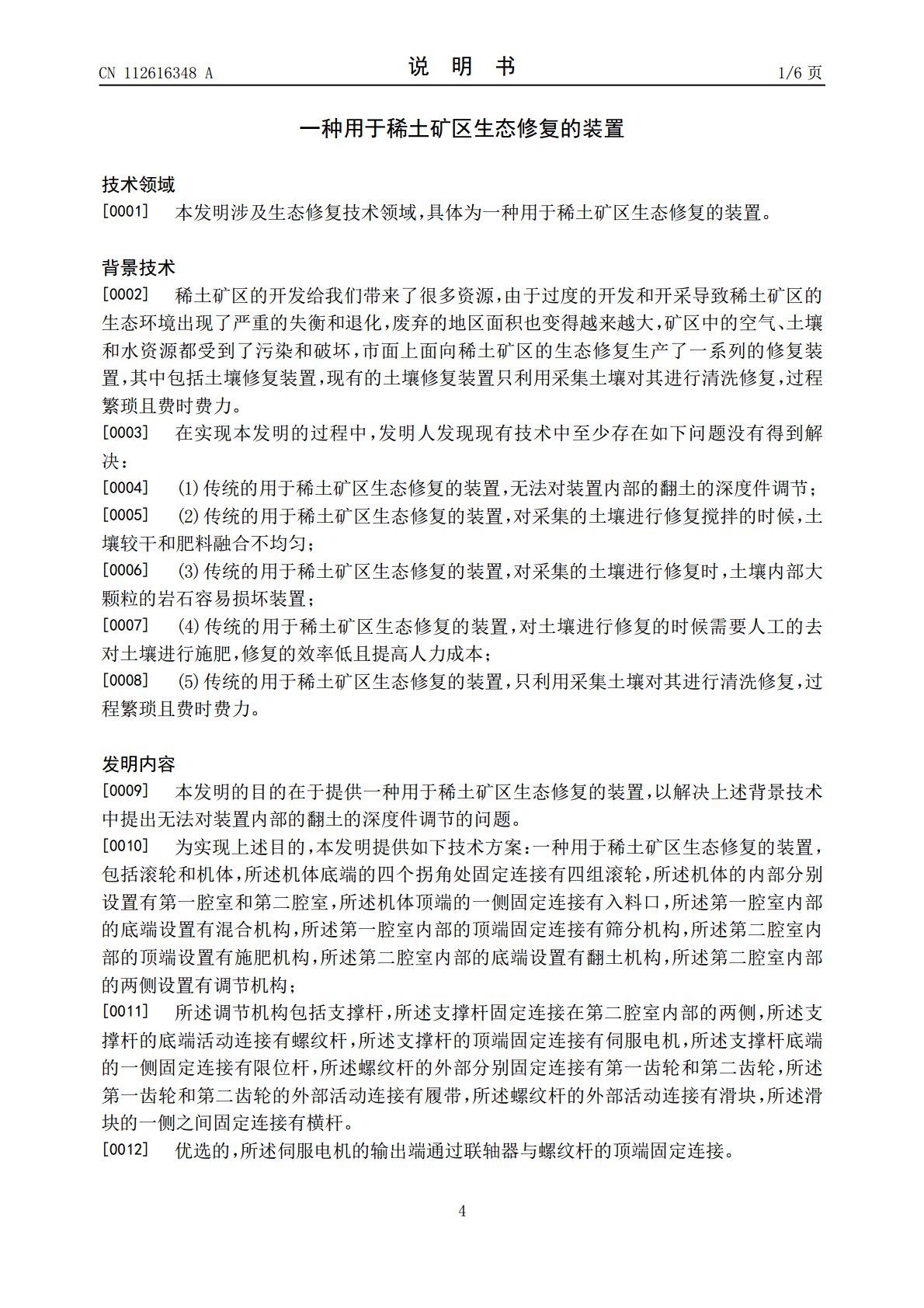 CN 112616348 A

说 明 书

1/6页

一种用于稀土矿区生态修复的装置

技术领域

[0001] 本发明涉及生态修复技术领域，具体为一种用于稀土矿区生态修复的装置。

背景技术

[0002] 稀土矿区的开发给我们带来了很多资源，由于过度的开发和开采导致稀土矿区的生态环境出现了严重的失衡和退化，废弃的地区面积也变得越来越大，矿区中的空气、土壤和水资源都受到了污染和破坏，市面上面向稀土矿区的生态修复生产了一系列的修复装置，其中包括土壤修复装置，现有的土壤修复装置只利用采集土壤对其进行清洗修复，过程繁琐且费时费力。

[0003] 在实现本发明的过程中，发明人发现现有技术中至少存在如下问题没有得到解决：

[0004] (1)传统的用于稀土矿区生态修复的装置，无法对装置内部的翻土的深度件调节；

[0005] (2)传统的用于稀土矿区生态修复的装置，对采集的土壤进行修复搅拌的时候，土壤较干和肥料融合不均匀；

[0006] (3)传统的用于稀土矿区生态修复的装置，对采集的土壤进行修复时，土壤内部大颗粒的岩石容易损坏装置；

[0007] (4)传统的用于稀土矿区生态修复的装置，对土壤进行修复的时候需要人工的去对土壤进行施肥，修复的效率低且提高人力成本；

[0008] (5)传统的用于稀土矿区生态修复的装置，只利用采集土壤对其进行清洗修复，过程繁琐且费时费力。

发明内容

[0009] 本发明的目的在于提供一种用于稀土矿区生态修复的装置，以解决上述背景技术中提出无法对装置内部的翻土的深度件调节的问题。

[0010] 为实现上述目的，本发明提供如下技术方案：一种用于稀土矿区生态修复的装置，包括滚轮和机体，所述机体底端的四个拐角处固定连接有四组滚轮，所述机体的内部分别设置有第一腔室和第二腔室，所述机体顶端的一侧固定连接有入料口，所述第一腔室内部的底端设置有混合机构，所述第一腔室内部的顶端固定连接有筛分机构，所述第二腔室内部的顶端设置有施肥机构，所述第二腔室内部的底端设置有翻土机构，所述第二腔室内部的两侧设置有调节机构；

[0011] 所述调节机构包括支撑杆，所述支撑杆固定连接在第二腔室内部的两侧，所述支撑杆的底端活动连接有螺纹杆，所述支撑杆的顶端固定连接有伺服电机，所述支撑杆底端的一侧固定连接有限位杆，所述螺纹杆的外部分别固定连接有第一齿轮和第二齿轮，所述第一齿轮和第二齿轮的外部活动连接有履带，所述螺纹杆的外部活动连接有滑块，所述滑块的一侧之间固定连接有横杆。

[0012] 优选的，所述伺服电机的输出端通过联轴器与螺纹杆的顶端固定连接。

4